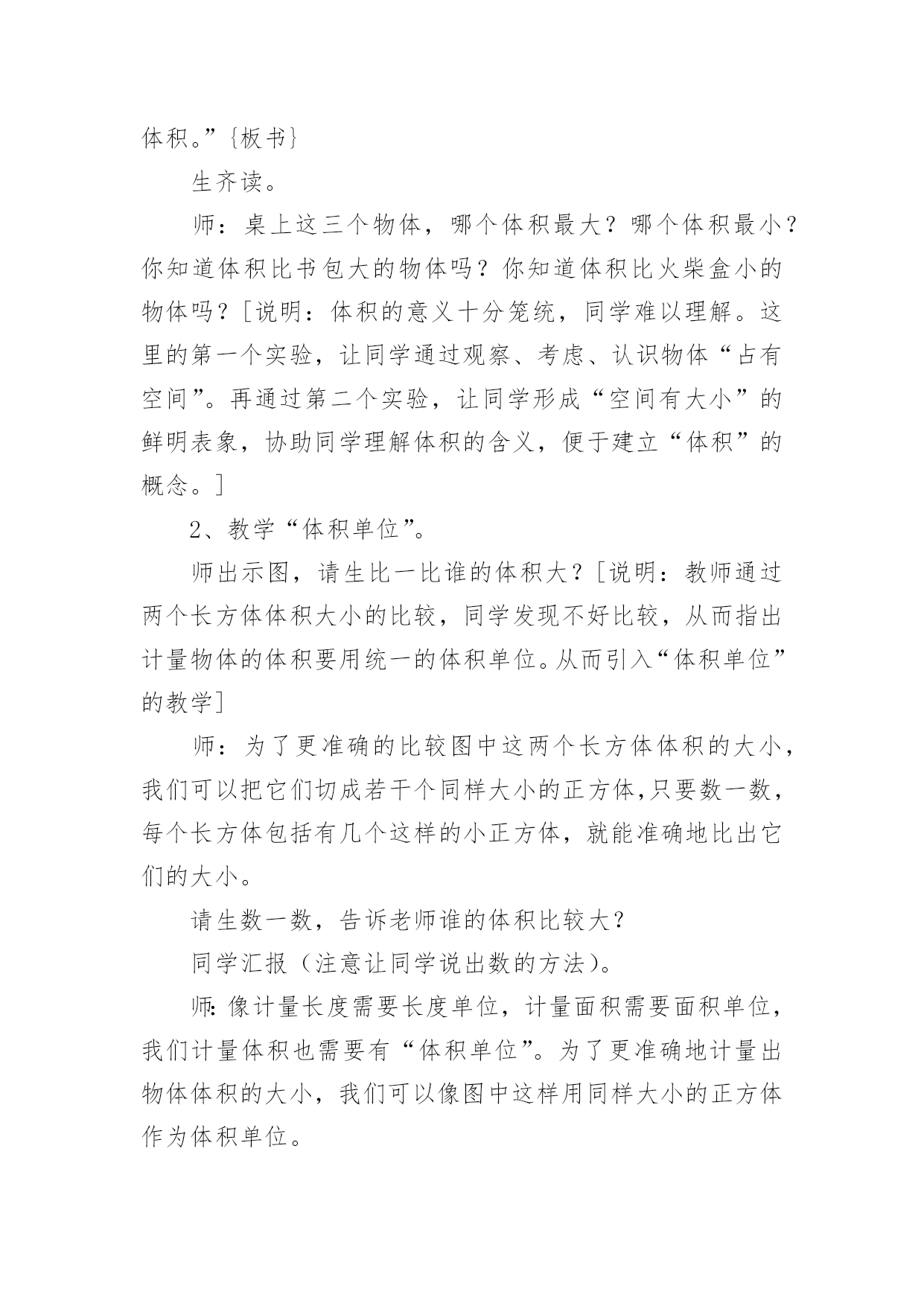 体积。”{板书}

生齐读。

师：桌上这三个物体，哪个体积最大？哪个体积最小？你知道体积比书包大的物体吗？你知道体积比火柴盒小的物体吗？[说明：体积的意义十分笼统，同学难以理解。这里的第一个实验，让同学通过观察、考虑、认识物体“占有空间”。再通过第二个实验，让同学形成“空间有大小”的鲜明表象，协助同学理解体积的含义，便于建立“体积”的概念。]

2、教学“体积单位”。

师出示图，请生比一比谁的体积大？[说明：教师通过两个长方体体积大小的比较，同学发现不好比较，从而指出计量物体的体积要用统一的体积单位。从而引入“体积单位”的教学]

师：为了更准确的比较图中这两个长方体体积的大小，我们可以把它们切成若干个同样大小的正方体,只要数一数，每个长方体包括有几个这样的小正方体，就能准确地比出它们的大小。

请生数一数，告诉老师谁的体积比较大？

同学汇报（注意让同学说出数的方法）。

师:像计量长度需要长度单位，计量面积需要面积单位，我们计量体积也需要有“体积单位”。为了更准确地计量出物体体积的大小，我们可以像图中这样用同样大小的正方体作为体积单位。